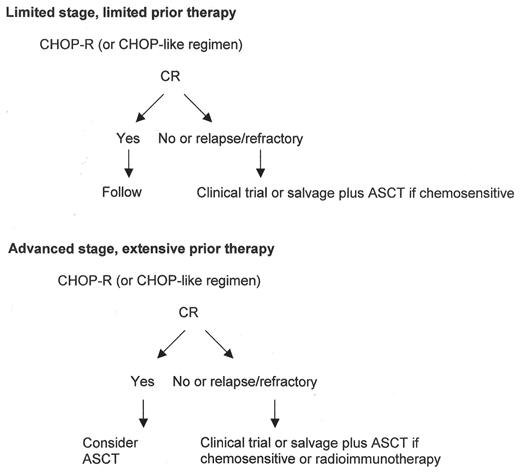 **Limited stage, limited prior therapy**

CHOP-R (or CHOP-like regimen)

CR

Yes

No or relapse/refractory

Follow

Clinical trial or salvage plus ASCT if chemosensitive

**Advanced stage, extensive prior therapy**

CHOP-R (or CHOP-like regimen)

CR

Yes

No or relapse/refractory

Consider ASCT

Clinical trial or salvage plus ASCT if chemosensitive or radioimmunotherapy